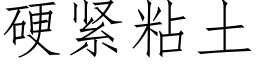 硬紧粘土